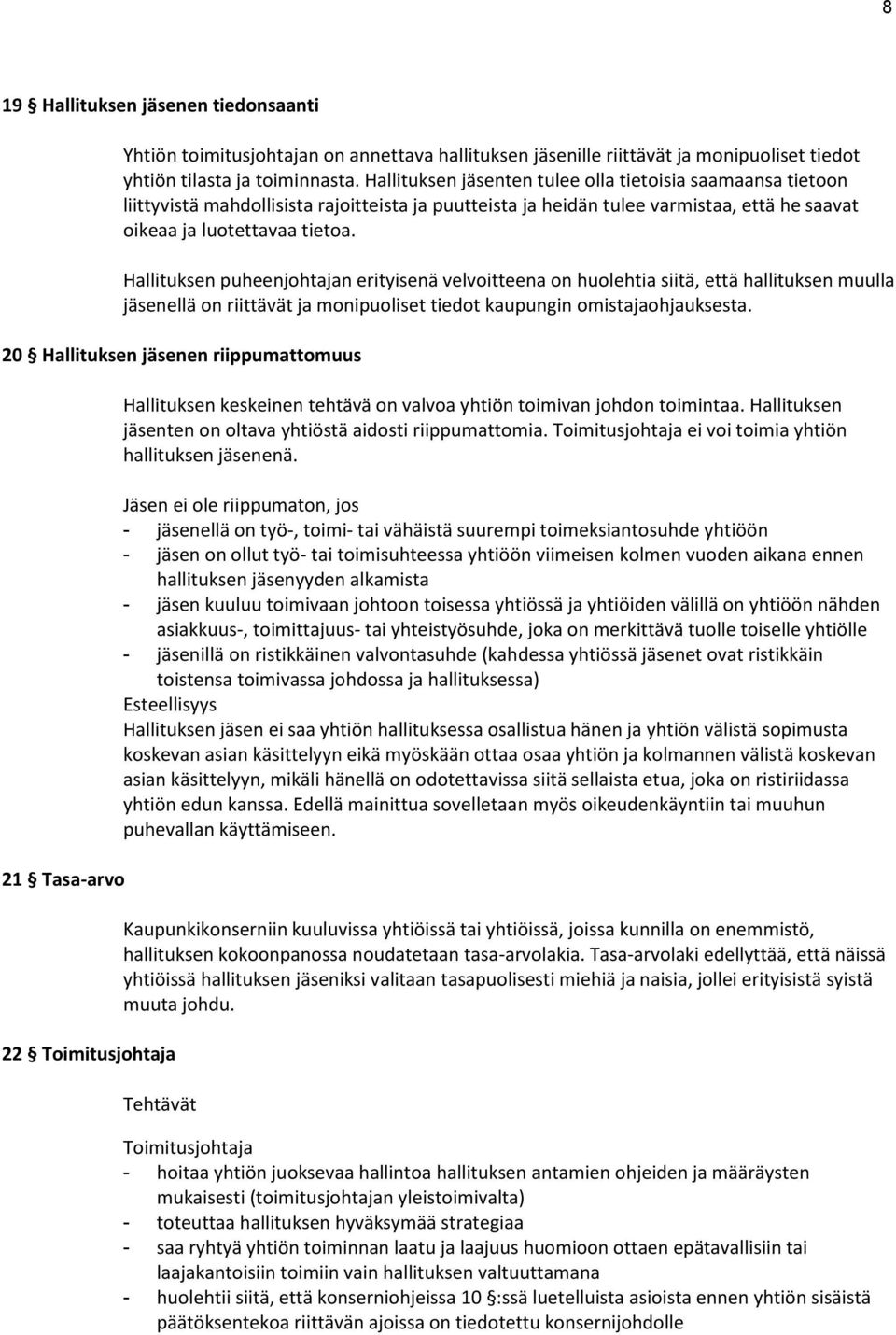 8

19 § Hallituksen jäsenen tiedonsaanti

Yhtiön toimitusjohtajan on annettava hallituksen jäsenille riittävät ja monipuoliset tiedot yhtiön tilasta ja toiminnasta. Hallituksen jäsenten tulee olla tietoisia saamaansa tietoon liittyvistä mahdollisista rajoitteista ja puutteista ja heidän tulee varmistaa, että he saavat oikeaa ja luotettavaa tietoa.

Hallituksen puheenjohtajan erityisenä velvoitteena on huolehtia siitä, että hallituksen muulla jäsenellä on riittävät ja monipuoliset tiedot kaupungin omistajaohjauksesta.

20 § Hallituksen jäsenen riippumattomuus

Hallituksen keskeinen tehtävä on valvoa yhtiön toimivan johdon toimintaa. Hallituksen jäsenten on oltava yhtiöstä aidosti riippumattomia. Toimitusjohtaja ei voi toimia yhtiön hallituksen jäsenenä.

Jäsen ei ole riippumaton, jos
- jäsenellä on työ-, toimi- tai vähäistä suurempi toimeksiantosuhde yhtiöön
- jäsen on ollut työ- tai toimisuhteessa yhtiöön viimeisen kolmen vuoden aikana ennen hallituksen jäsenyyden alkamista
- jäsen kuuluu toimivaan johtoon toisessa yhtiössä ja yhtiöiden välillä on yhtiöön nähden asiakkuus-, toimittajuus- tai yhteistyösuhde, joka on merkittävä tuolle toiselle yhtiölle
- jäsenillä on ristikkäinen valvontasuhde (kahdessa yhtiössä jäsenet ovat ristikkäin toistensa toimivassa johdossa ja hallituksessa)
Esteellisyys
Hallituksen jäsen ei saa yhtiön hallituksessa osallistua hänen ja yhtiön välistä sopimusta koskevan asian käsittelyyn eikä myöskään ottaa osaa yhtiön ja kolmannen välistä koskevan asian käsittelyyn, mikäli hänellä on odotettavissa siitä sellaista etua, joka on ristiriidassa yhtiön edun kanssa. Edellä mainittua sovelletaan myös oikeudenkäyntiin tai muuhun puhevallan käyttämiseen.

21 § Tasa-arvo

Kaupunkikonserniin kuuluvissa yhtiöissä tai yhtiöissä, joissa kunnilla on enemmistö, hallituksen kokoonpanossa noudatetaan tasa-arvolakia. Tasa-arvolaki edellyttää, että näissä yhtiöissä hallituksen jäseniksi valitaan tasapuolisesti miehiä ja naisia, jollei erityisistä syistä muuta johdu.

22 § Toimitusjohtaja

Tehtävät

Toimitusjohtaja
- hoitaa yhtiön juoksevaa hallintoa hallituksen antamien ohjeiden ja määräysten mukaisesti (toimitusjohtajan yleistoimivalta)
- toteuttaa hallituksen hyväksymää strategiaa
- saa ryhtyä yhtiön toiminnan laatu ja laajuus huomioon ottaen epätavallisiin tai laajakantoisiin toimiin vain hallituksen valtuuttamana
- huolehtii siitä, että konserniohjeissa 10 §:ssä luetelluista asioista ennen yhtiön sisäistä päätöksentekoa riittävän ajoissa on tiedotettu konsernijohdolle